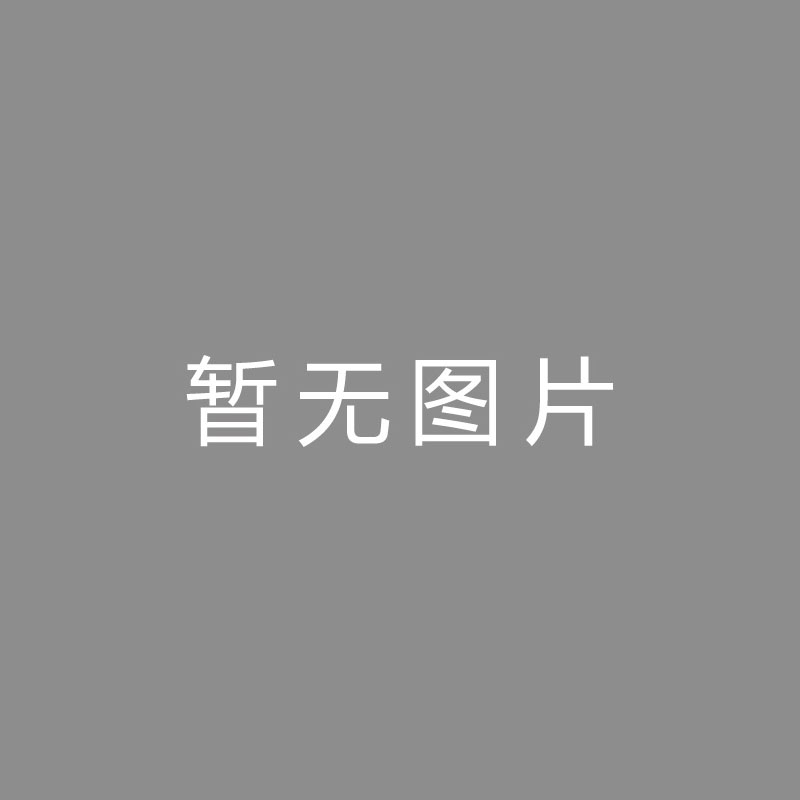 暂无图片